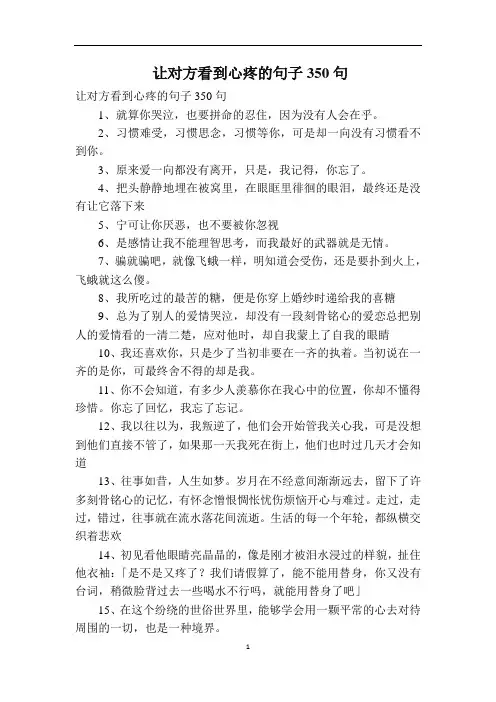 让对方看到心疼的句子 350 句

让对方看到心疼的句子 350 句

1、就算你哭泣，也要拼命的忍住，因为没有人会在乎。

2、习惯难受，习惯思念，习惯等你，可是却一向没有习惯看不到你。

3、原来爱一向都没有离开，只是，我记得，你忘了。

4、把头静静地埋在被窝里，在眼眶里徘徊的眼泪，最终还是没有让它落下来

5、宁可让你厌恶，也不要被你忽视

6、是感情让我不能理智思考，而我最好的武器就是无情。

7、骗就骗吧，就像飞蛾一样，明知道会受伤，还是要扑到火上，飞蛾就这么傻。

8、我所吃过的最苦的糖，便是你穿上婚纱时递给我的喜糖

9、总为了别人的爱情哭泣，却没有一段刻骨铭心的爱恋总把别人的爱情看的一清二楚，应对他时，却自我蒙上了自我的眼睛

10、我还喜欢你，只是少了当初非要在一齐的执着。当初说在一齐的是你，可最终舍不得的却是我。

11、你不会知道，有多少人羡慕你在我心中的位置，你却不懂得珍惜。你忘了回忆，我忘了忘记。

12、我以往以为，我叛逆了，他们会开始管我关心我，可是没想到他们直接不管了，如果那一天我死在街上，他们也时过几天才会知道

13、往事如昔，人生如梦。岁月在不经意间渐渐远去，留下了许多刻骨铭心的记忆，有怀念憎恨惆怅忧伤烦恼开心与难过。走过，走过，错过，往事就在流水落花间流逝。生活的每一个年轮，都纵横交织着悲欢

14、初见看他眼睛亮晶晶的，像是刚才被泪水浸过的样貌，扯住他衣袖：「是不是又疼了？我们请假算了，能不能用替身，你又没有台词，稍微脸背过去一些喝水不行吗，就能用替身了吧」

15、在这个纷绕的世俗世界里，能够学会用一颗平常的心去对待周围的一切，也是一种境界。

1